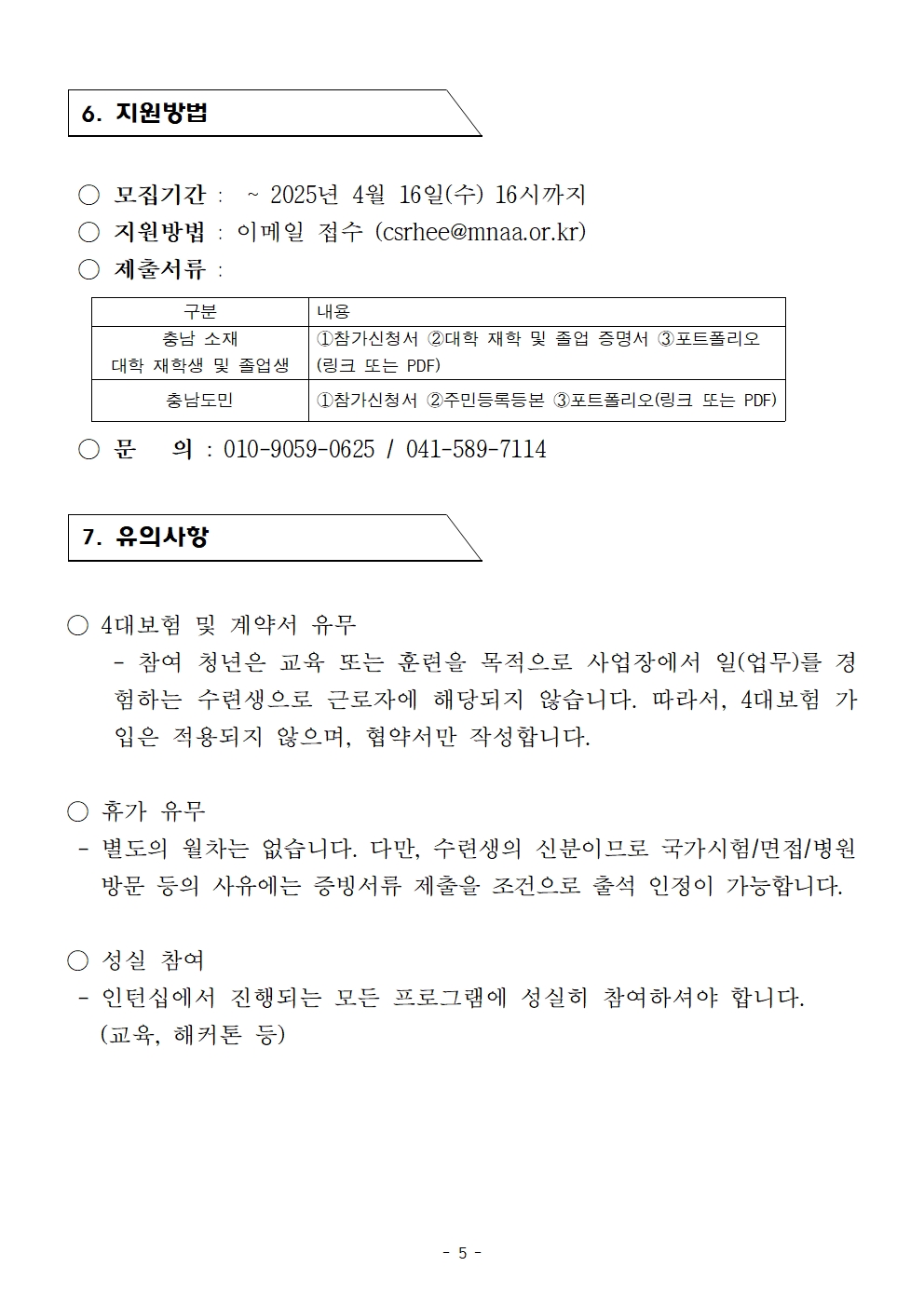 6. 지원방법

○ 모집기간 : ~ 2025년 4월 16일(수) 16시까지
○ 지원방법 : 이메일 접수 (csrhee@mnaa.or.kr)
○ 제출서류 :

| 구분 | 내용 |
|---|---|
| 충남 소재 대학 재학생 및 졸업생 | ①참가신청서 ②대학 재학 및 졸업 증명서 ③포트폴리오 (링크 또는 PDF) |
| 충남도민 | ①참가신청서 ②주민등록등본 ③포트폴리오(링크 또는 PDF) |

○ 문 의 : 010-9059-0625 / 041-589-7114

7. 유의사항

○ 4대보험 및 계약서 유무
- 참여 청년은 교육 또는 훈련을 목적으로 사업장에서 일(업무)를 경험하는 수련생으로 근로자에 해당되지 않습니다. 따라서, 4대보험 가입은 적용되지 않으며, 협약서만 작성합니다.

○ 휴가 유무
- 별도의 월차는 없습니다. 다만, 수련생의 신분이므로 국가시험/면접/병원 방문 등의 사유에는 증빙서류 제출을 조건으로 출석 인정이 가능합니다.

○ 성실 참여
- 인턴십에서 진행되는 모든 프로그램에 성실히 참여하셔야 합니다. (교육, 해커톤 등)

- 5 -